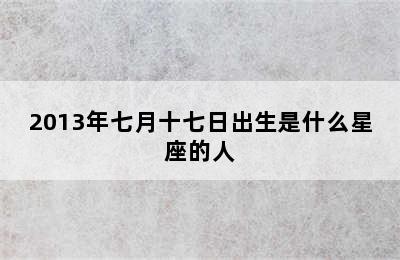 2013年七月十七日出生是什么星座的人